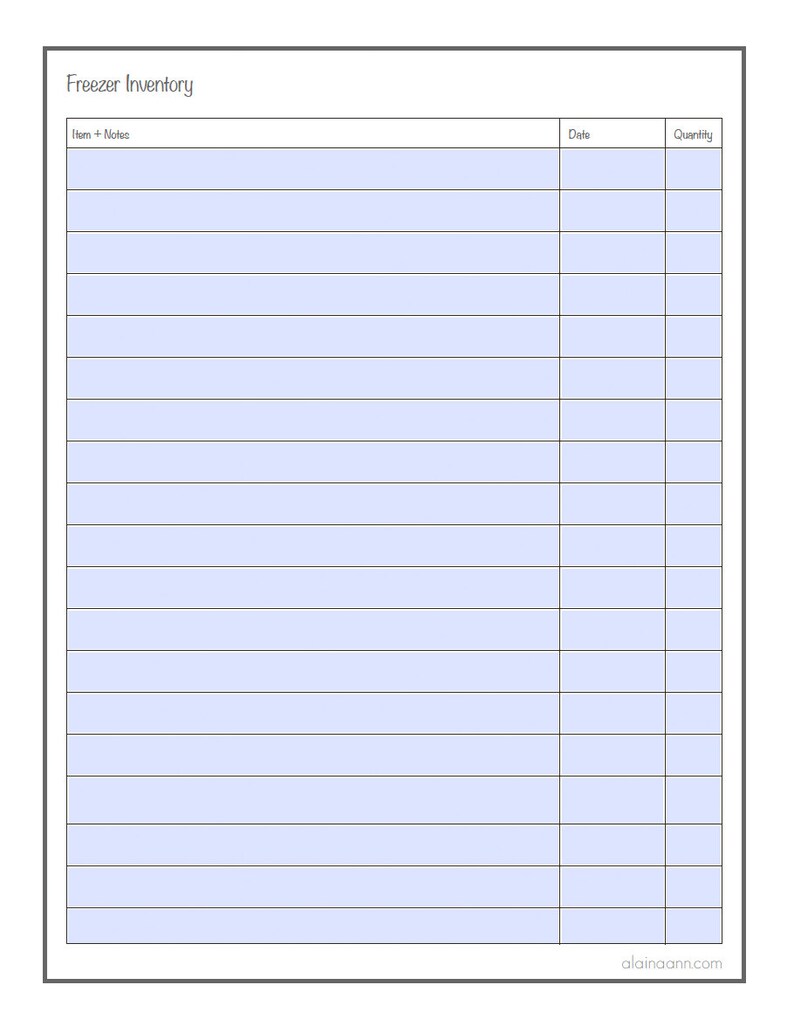 Freezer Inventory

| Item + Notes | Date | Quantity |
|---|---|---|
| | | |
| | | |
| | | |
| | | |
| | | |
| | | |
| | | |
| | | |
| | | |
| | | |
| | | |
| | | |
| | | |
| | | |
| | | |
| | | |
| | | |
| | | |
| | | |

alainaann.com